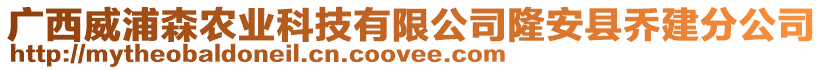 广西威浦森农业科技有限公司隆安县乔建分公司
http://mytheobaldoneil.cn.coovee.com